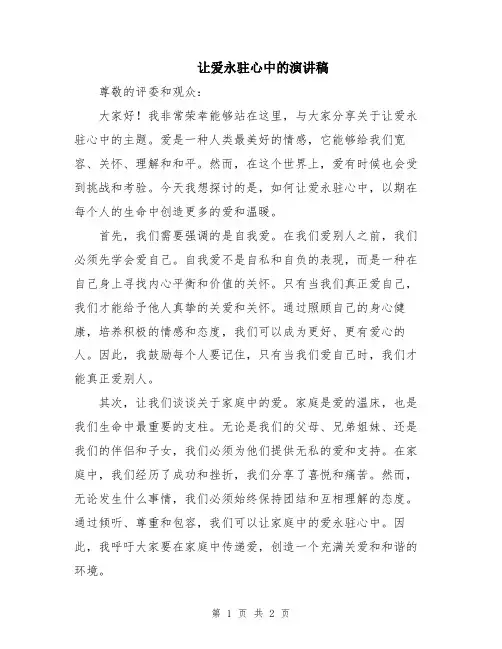 让爱永驻心中的演讲稿

尊敬的评委和观众：

大家好！我非常荣幸能够站在这里，与大家分享关于让爱永驻心中的主题。爱是一种人类最美好的情感，它能够给我们宽容、关怀、理解和和平。然而，在这个世界上，爱有时候也会受到挑战和考验。今天我想探讨的是，如何让爱永驻心中，以期在每个人的生命中创造更多的爱和温暖。

首先，我们需要强调的是自我爱。在我们爱别人之前，我们必须先学会爱自己。自我爱不是自私和自负的表现，而是一种在自己身上寻找内心平衡和价值的关怀。只有当我们真正爱自己，我们才能给予他人真挚的关爱和关怀。通过照顾自己的身心健康，培养积极的情感和态度，我们可以成为更好、更有爱心的人。因此，我鼓励每个人要记住，只有当我们爱自己时，我们才能真正爱别人。

其次，让我们谈谈关于家庭中的爱。家庭是爱的温床，也是我们生命中最重要的支柱。无论是我们的父母、兄弟姐妹、还是我们的伴侣和子女，我们必须为他们提供无私的爱和支持。在家庭中，我们经历了成功和挫折，我们分享了喜悦和痛苦。然而，无论发生什么事情，我们必须始终保持团结和互相理解的态度。通过倾听、尊重和包容，我们可以让家庭中的爱永驻心中。因此，我呼吁大家要在家庭中传递爱，创造一个充满关爱和和谐的环境。

第 1 页 共 2 页